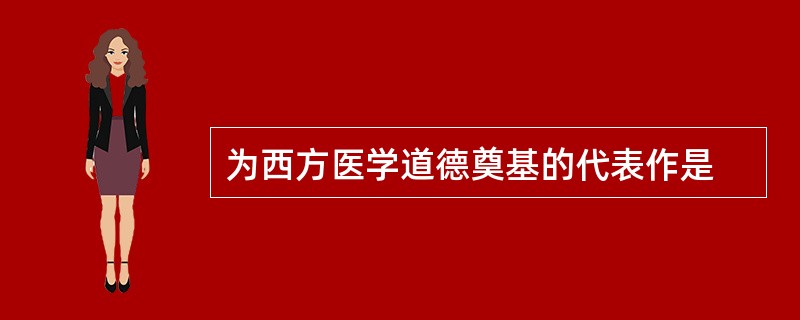 为西方医学道德奠基的代表作是